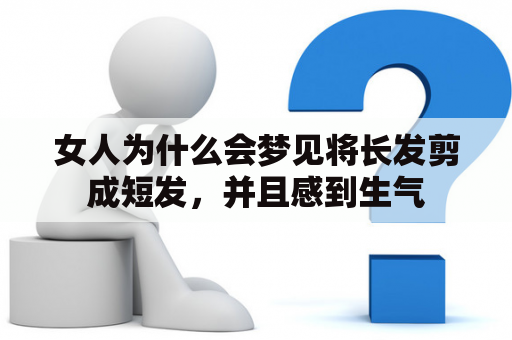 女人为什么会梦见将长发剪成短发，并且感到生气